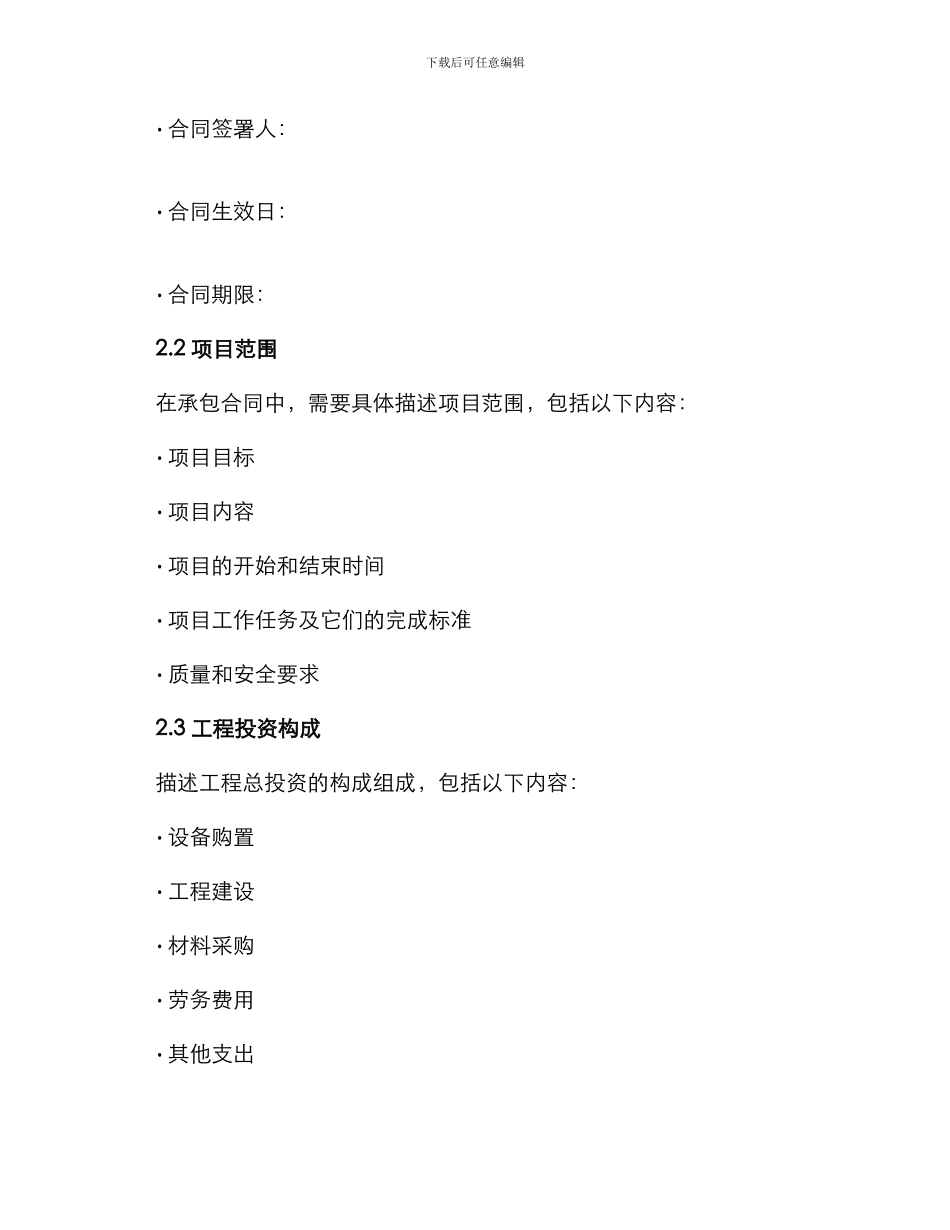 下载后可任意编辑

· 合同签署人:

· 合同生效日:

· 合同期限:

2.2 项目范围

在承包合同中，需要具体描述项目范围，包括以下内容:

· 项目目标

· 项目内容

· 项目的开始和结束时间

· 项目工作任务及它们的完成标准

· 质量和安全要求

2.3 工程投资构成

描述工程总投资的构成组成，包括以下内容:

· 设备购置

· 工程建设

· 材料采购

· 劳务费用

· 其他支出